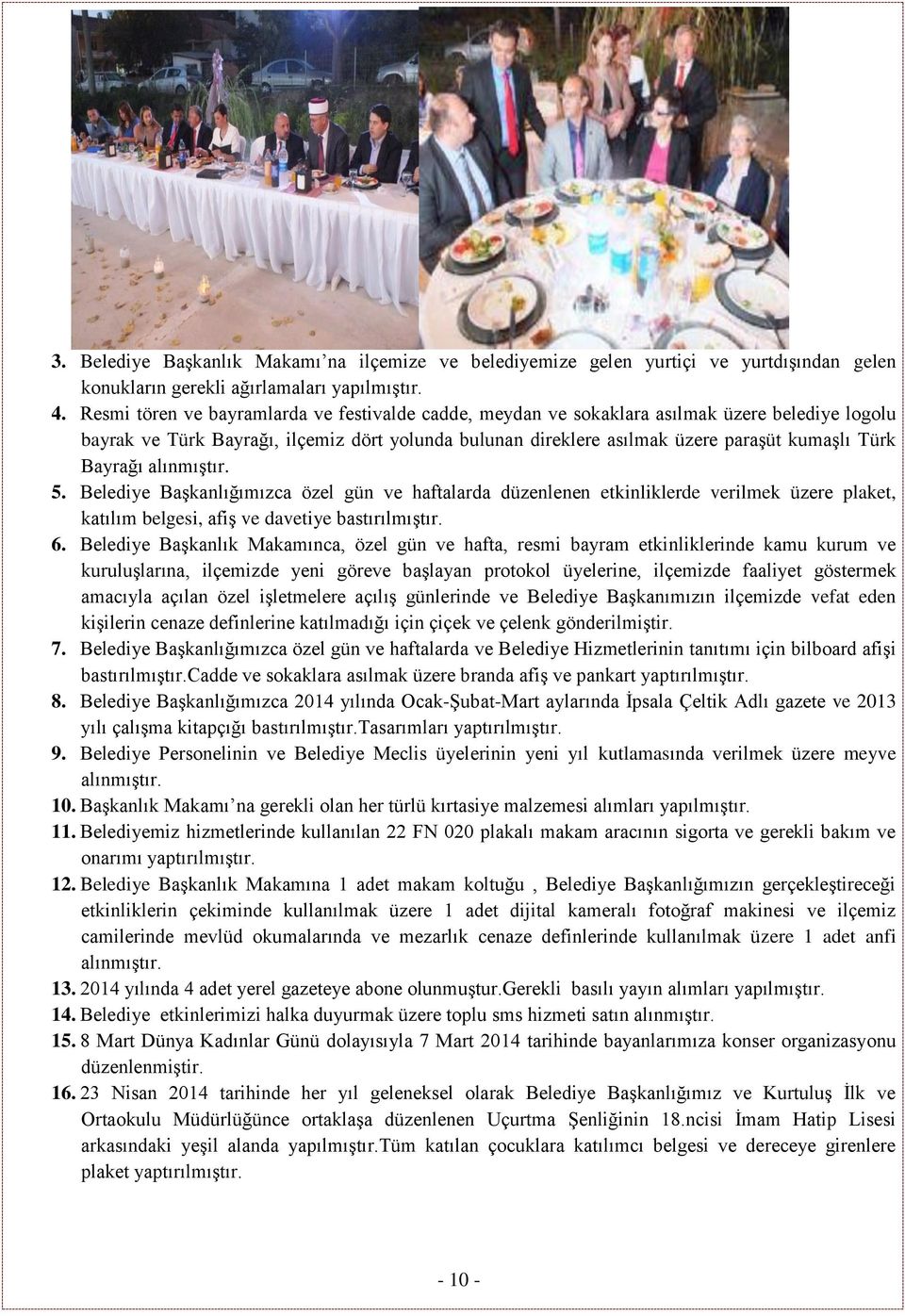 3. Belediye Başkanlık Makamı'na ilçemize ve belediyemize gelen yurtiçi ve yurtdışından gelen konukların gerekli ağırlamaları yapılmıştır.

4. Resmi tören ve bayramlarda ve festivalde cadde, meydan ve sokaklara asılmak üzere belediye logolu bayrak ve Türk Bayrağı, ilçemiz dört yolunda bulunan direklere asılmak üzere paraşüt kumaşlı Türk Bayrağı alınmıştır.

5. Belediye Başkanlığımızca özel gün ve haftalarda düzenlenen etkinliklerde verilmek üzere plaket, katılım belgesi, afiş ve davetiye bastırılmıştır.

6. Belediye Başkanlık Makamınca, özel gün ve hafta, resmi bayram etkinliklerinde kamu kurum ve kuruluşlarına, ilçemizde yeni göreve başlayan protokol üyelerine, ilçemizde faaliyet göstermek amacıyla açılan özel işletmelere açılış günlerinde ve Belediye Başkanımızın ilçemizde vefat eden kişilerin cenaze definlerine katılmadığı için çiçek ve çelenk gönderilmiştir.

7. Belediye Başkanlığımızca özel gün ve haftalarda ve Belediye Hizmetlerinin tanıtımı için bilboard afişi bastırılmıştır.Cadde ve sokaklara asılmak üzere branda afiş ve pankart yaptırılmıştır.

8. Belediye Başkanlığımızca 2014 yılında Ocak-Şubat-Mart aylarında İpsala Çeltik Adlı gazete ve 2013 yılı çalışma kitapçığı bastırılmıştır.Tasarımları yaptırılmıştır.

9. Belediye Personelinin ve Belediye Meclis üyelerinin yeni yıl kutlamasında verilmek üzere meyve alınmıştır.

10. Başkanlık Makamı'na gerekli olan her türlü kırtasiye malzemesi alımları yapılmıştır.

11. Belediyemiz hizmetlerinde kullanılan 22 FN 020 plakalı makam aracının sigorta ve gerekli bakım ve onarımı yaptırılmıştır.

12. Belediye Başkanlık Makamına 1 adet makam koltuğu , Belediye Başkanlığımızın gerçekleştireceği etkinliklerin çekiminde kullanılmak üzere 1 adet dijital kameralı fotoğraf makinesi ve ilçemiz camilerinde mevlüd okumalarında ve mezarlık cenaze definlerinde kullanılmak üzere 1 adet anfi alınmıştır.

13. 2014 yılında 4 adet yerel gazeteye abone olunmuştur.Gerekli basılı yayın alımları yapılmıştır.

14. Belediye etkinlerimizi halka duyurmak üzere toplu sms hizmeti satın alınmıştır.

15. 8 Mart Dünya Kadınlar Günü dolayısıyla 7 Mart 2014 tarihinde bayanlarımıza konser organizasyonu düzenlenmiştir.

16. 23 Nisan 2014 tarihinde her yıl geleneksel olarak Belediye Başkanlığımız ve Kurtuluş İlk ve Ortaokulu Müdürlüğünce ortaklaşa düzenlenen Uçurtma Şenliğinin 18.ncisi İmam Hatip Lisesi arkasındaki yeşil alanda yapılmıştır.Tüm katılan çocuklara katılımcı belgesi ve dereceye girenlere plaket yaptırılmıştır.

- 10 -